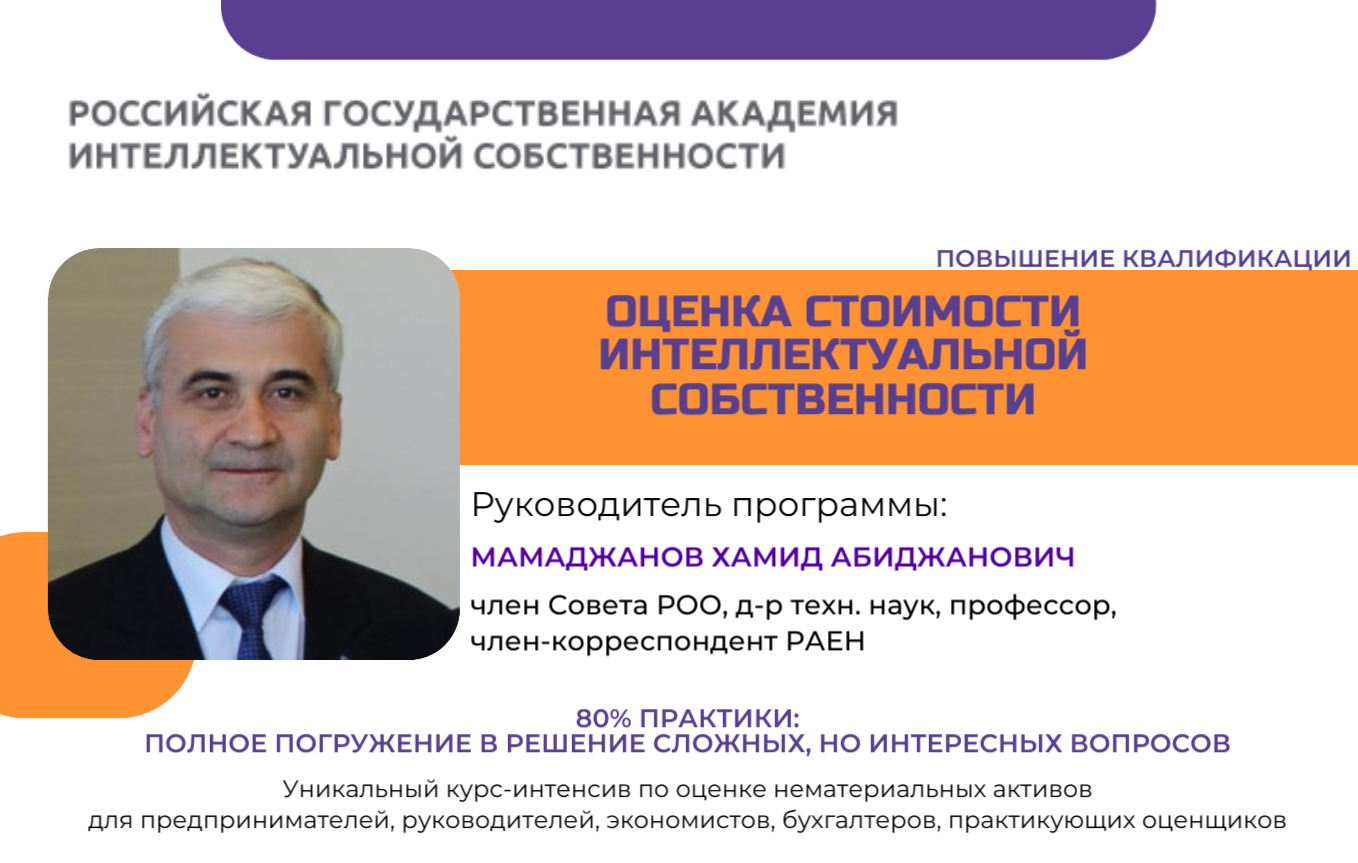 РОССИЙСКАЯ ГОСУДАРСТВЕННАЯ АКАДЕМИЯ ИНТЕЛЛЕКТУАЛЬНОЙ СОБСТВЕННОСТИ

ПОВЫШЕНИЕ КВАЛИФИКАЦИИ

ОЦЕНКА СТОИМОСТИ ИНТЕЛЛЕКТУАЛЬНОЙ СОБСТВЕННОСТИ

Руководитель программы:

МАМАДЖАНОВ ХАМИД АБИДЖАНОВИЧ

член Совета РОО, д-р техн. наук, профессор, член-корреспондент РАЕН

80% ПРАКТИКИ:
ПОЛНОЕ ПОГРУЖЕНИЕ В РЕШЕНИЕ СЛОЖНЫХ, НО ИНТЕРЕСНЫХ ВОПРОСОВ

Уникальный курс-интенсив по оценке нематериальных активов для предпринимателей, руководителей, экономистов, бухгалтеров, практикующих оценщиков